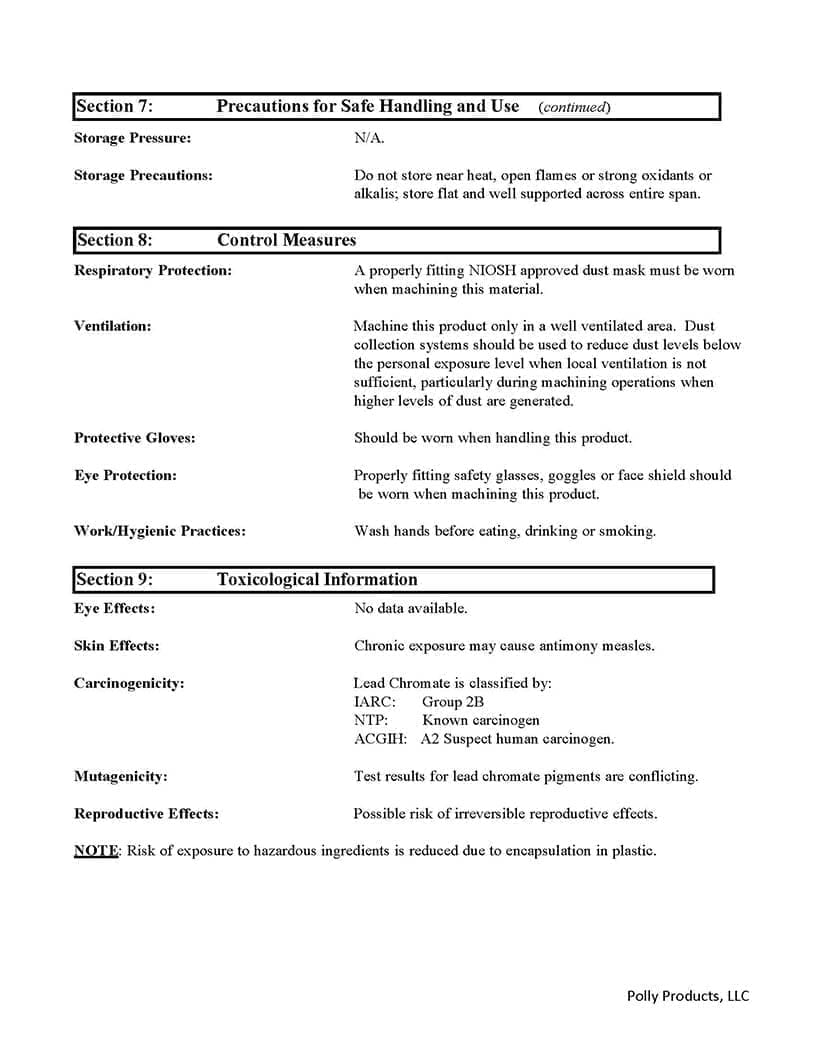 Section 7: Precautions for Safe Handling and Use (continued)

Storage Pressure: N/A.

Storage Precautions: Do not store near heat, open flames or strong oxidants or alkalis; store flat and well supported across entire span.

Section 8: Control Measures

Respiratory Protection: A properly fitting NIOSH approved dust mask must be worn when machining this material.

Ventilation: Machine this product only in a well ventilated area. Dust collection systems should be used to reduce dust levels below the personal exposure level when local ventilation is not sufficient, particularly during machining operations when higher levels of dust are generated.

Protective Gloves: Should be worn when handling this product.

Eye Protection: Properly fitting safety glasses, goggles or face shield should be worn when machining this product.

Work/Hygienic Practices: Wash hands before eating, drinking or smoking.

Section 9: Toxicological Information

Eye Effects: No data available.

Skin Effects: Chronic exposure may cause antimony measles.

Carcinogenicity: Lead Chromate is classified by:
IARC: Group 2B
NTP: Known carcinogen
ACGIH: A2 Suspect human carcinogen.

Mutagenicity: Test results for lead chromate pigments are conflicting.

Reproductive Effects: Possible risk of irreversible reproductive effects.

NOTE: Risk of exposure to hazardous ingredients is reduced due to encapsulation in plastic.

Polly Products, LLC